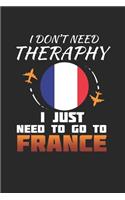 I DON'T NEED
THERAPHY

I JUST
NEED TO GO TO
FRANCE